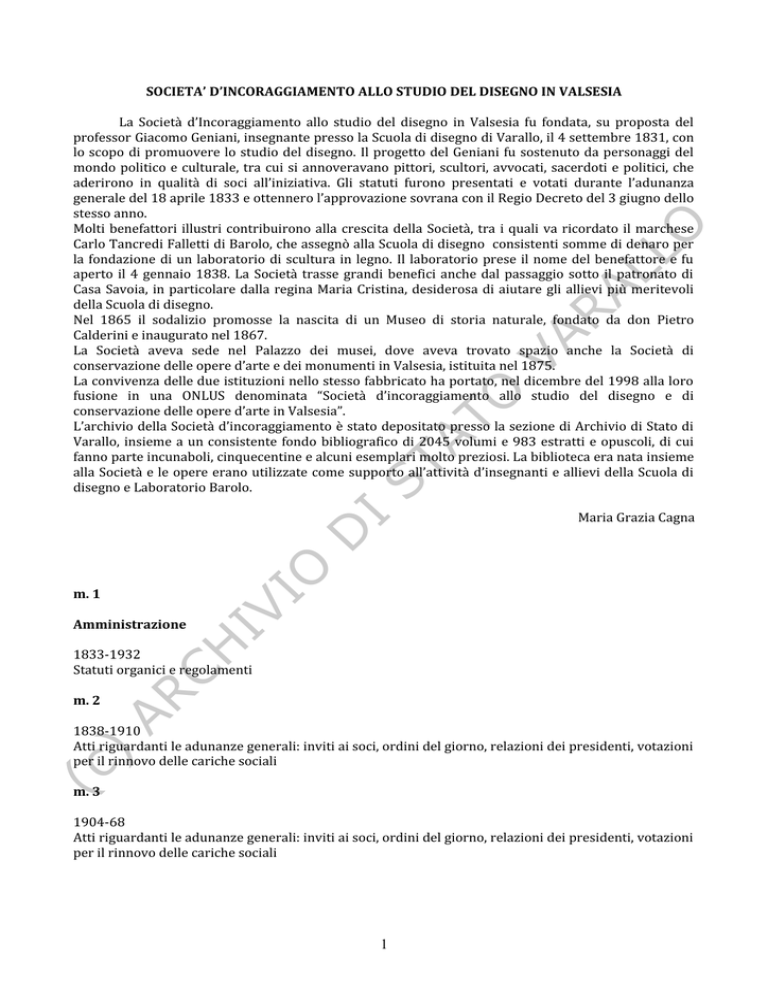 SOCIETA' D'INCORAGGIAMENTO ALLO STUDIO DEL DISEGNO IN VALSESIA

La Società d'Incoraggiamento allo studio del disegno in Valsesia fu fondata, su proposta del professor Giacomo Geniani, insegnante presso la Scuola di disegno di Varallo, il 4 settembre 1831, con lo scopo di promuovere lo studio del disegno. Il progetto del Geniani fu sostenuto da personaggi del mondo politico e culturale, tra cui si annoveravano pittori, scultori, avvocati, sacerdoti e politici, che aderirono in qualità di soci all'iniziativa. Gli statuti furono presentati e votati durante l'adunanza generale del 18 aprile 1833 e ottennero l'approvazione sovrana con il Regio Decreto del 3 giugno dello stesso anno.
Molti benefattori illustri contribuirono alla crescita della Società, tra i quali va ricordato il marchese Carlo Tancredi Falletti di Barolo, che assegnò alla Scuola di disegno consistenti somme di denaro per la fondazione di un laboratorio di scultura in legno. Il laboratorio prese il nome del benefattore e fu aperto il 4 gennaio 1838. La Società trasse grandi benefici anche dal passaggio sotto il patronato di Casa Savoia, in particolare dalla regina Maria Cristina, desiderosa di aiutare gli allievi più meritevoli della Scuola di disegno.
Nel 1865 il sodalizio promosse la nascita di un Museo di storia naturale, fondato da don Pietro Calderini e inaugurato nel 1867.
La Società aveva sede nel Palazzo dei musei, dove aveva trovato spazio anche la Società di conservazione delle opere d'arte e dei monumenti in Valsesia, istituita nel 1875.
La convivenza delle due istituzioni nello stesso fabbricato ha portato, nel dicembre del 1998 alla loro fusione in una ONLUS denominata "Società d'incoraggiamento allo studio del disegno e di conservazione delle opere d'arte in Valsesia".
L'archivio della Società d'incoraggiamento è stato depositato presso la sezione di Archivio di Stato di Varallo, insieme a un consistente fondo bibliografico di 2045 volumi e 983 estratti e opuscoli, di cui fanno parte incunaboli, cinquecentine e alcuni esemplari molto preziosi. La biblioteca era nata insieme alla Società e le opere erano utilizzate come supporto all'attività d'insegnanti e allievi della Scuola di disegno e Laboratorio Barolo.

Maria Grazia Cagna

(C) ARCHIVIO DI STATO VARALLO

m. 1

Amministrazione

1833-1932
Statuti organici e regolamenti

m. 2

1838-1910
Atti riguardanti le adunanze generali: inviti ai soci, ordini del giorno, relazioni dei presidenti, votazioni per il rinnovo delle cariche sociali

m. 3

1904-68
Atti riguardanti le adunanze generali: inviti ai soci, ordini del giorno, relazioni dei presidenti, votazioni per il rinnovo delle cariche sociali

1